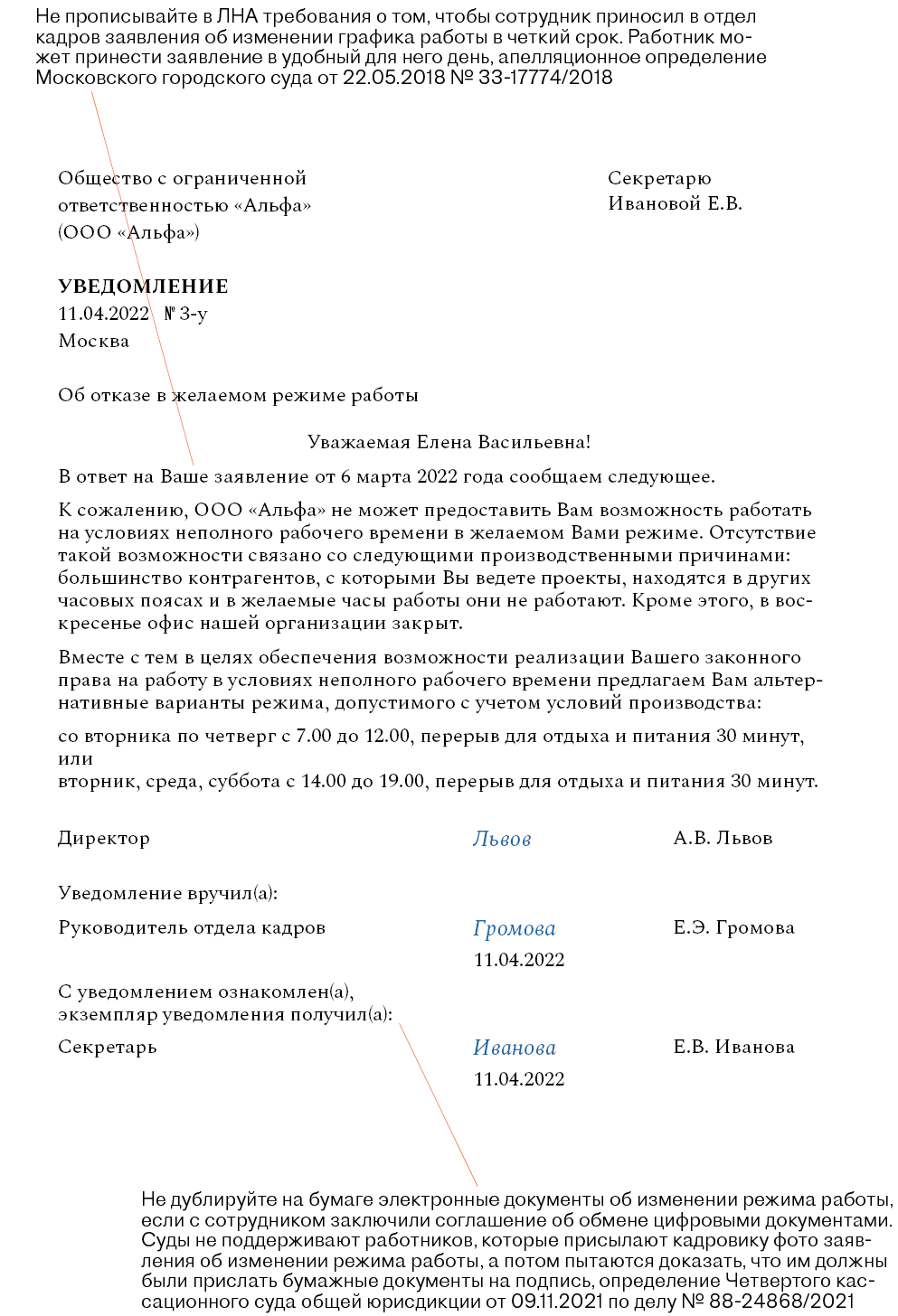 Не прописывайте в ЛНА требования о том, чтобы сотрудник приносил в отдел кадров заявления об изменении графика работы в четкий срок. Работник может принести заявление в удобный для него день, апелляционное определение Московского городского суда от 22.05.2018 № 33-17774/2018

Общество с ограниченной ответственностью «Альфа» (ООО «Альфа»)

Секретарю Ивановой Е.В.

УВЕДОМЛЕНИЕ
11.04.2022 № 3-у
Москва

Об отказе в желаемом режиме работы

Уважаемая Елена Васильевна!

В ответ на Ваше заявление от 6 марта 2022 года сообщаем следующее.

К сожалению, ООО «Альфа» не может предоставить Вам возможность работать на условиях неполного рабочего времени в желаемом Вами режиме. Отсутствие такой возможности связано со следующими производственными причинами: большинство контрагентов, с которыми Вы ведете проекты, находятся в других часовых поясах и в желаемые часы работы они не работают. Кроме этого, в воскресенье офис нашей организации закрыт.

Вместе с тем в целях обеспечения возможности реализации Вашего законного права на работу в условиях неполного рабочего времени предлагаем Вам альтернативные варианты режима, допустимого с учетом условий производства:

со вторника по четверг с 7.00 до 12.00, перерыв для отдыха и питания 30 минут,
или
вторник, среда, суббота с 14.00 до 19.00, перерыв для отдыха и питания 30 минут.

Директор Львов А.В. Львов

Уведомление вручил(а):

Руководитель отдела кадров Громова Е.Э. Громова
11.04.2022

С уведомлением ознакомлен(а), экземпляр уведомления получил(а):

Секретарь Иванова Е.В. Иванова
11.04.2022

Не дублируйте на бумаге электронные документы об изменении режима работы, если с сотрудником заключили соглашение об обмене цифровыми документами. Суды не поддерживают работников, которые присылают кадровику фото заявления об изменении режима работы, а потом пытаются доказать, что им должны были прислать бумажные документы на подпись, определение Четвертого кассационного суда общей юрисдикции от 09.11.2021 по делу № 88-24868/2021